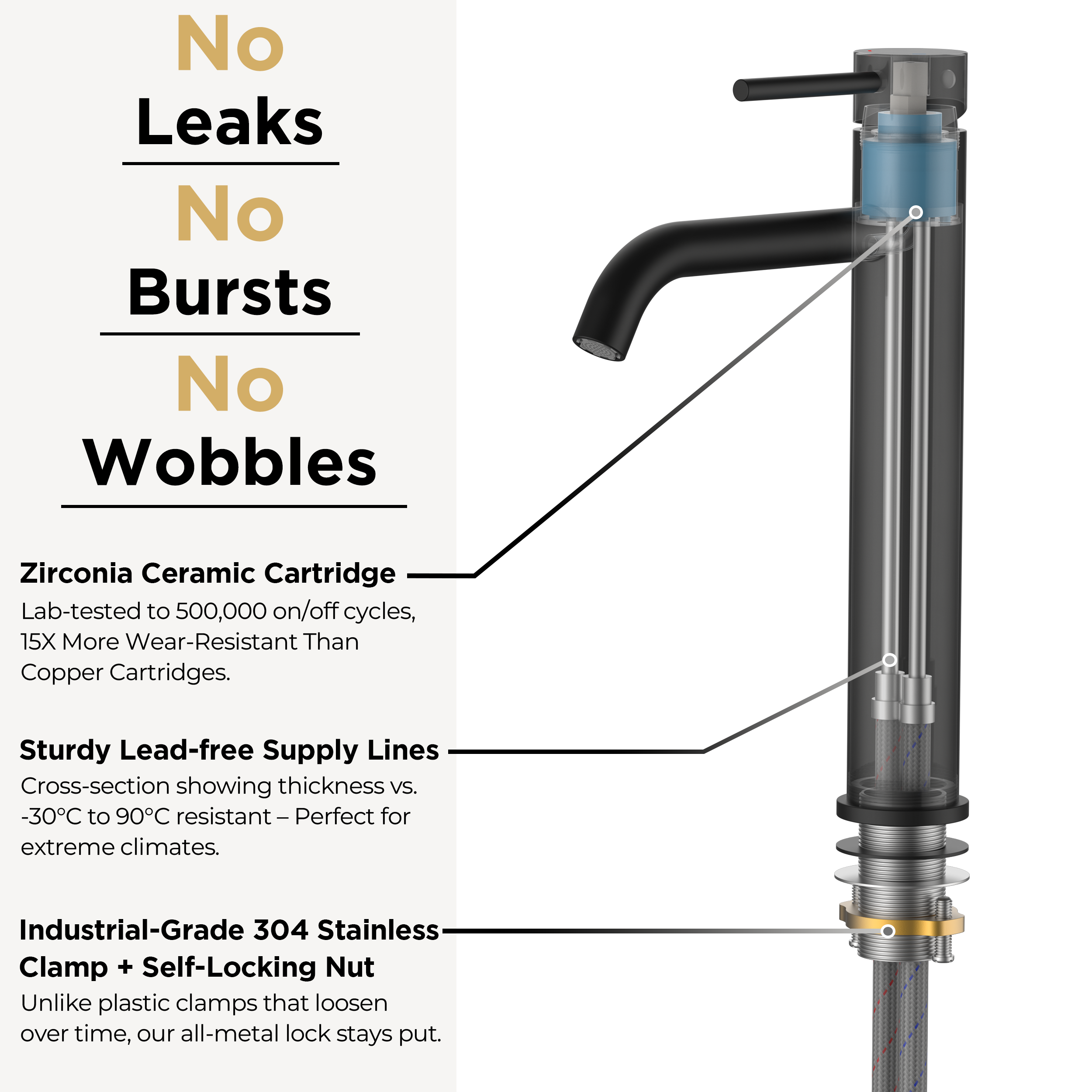 No
Leaks
No
Bursts
No
Wobbles

Zirconia Ceramic Cartridge
Lab-tested to 500,000 on/off cycles, 15X More Wear-Resistant Than Copper Cartridges.

Sturdy Lead-free Supply Lines
Cross-section showing thickness vs. -30°C to 90°C resistant – Perfect for extreme climates.

Industrial-Grade 304 Stainless Clamp + Self-Locking Nut
Unlike plastic clamps that loosen over time, our all-metal lock stays put.